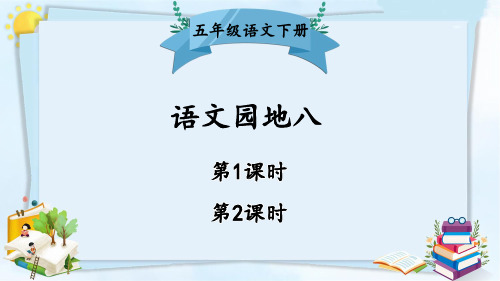 五年级语文下册

语文园地八

第1课时

第2课时